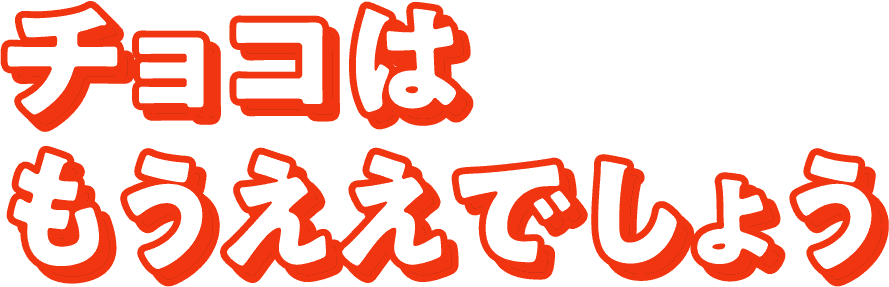 チョコは
もうええでしょう